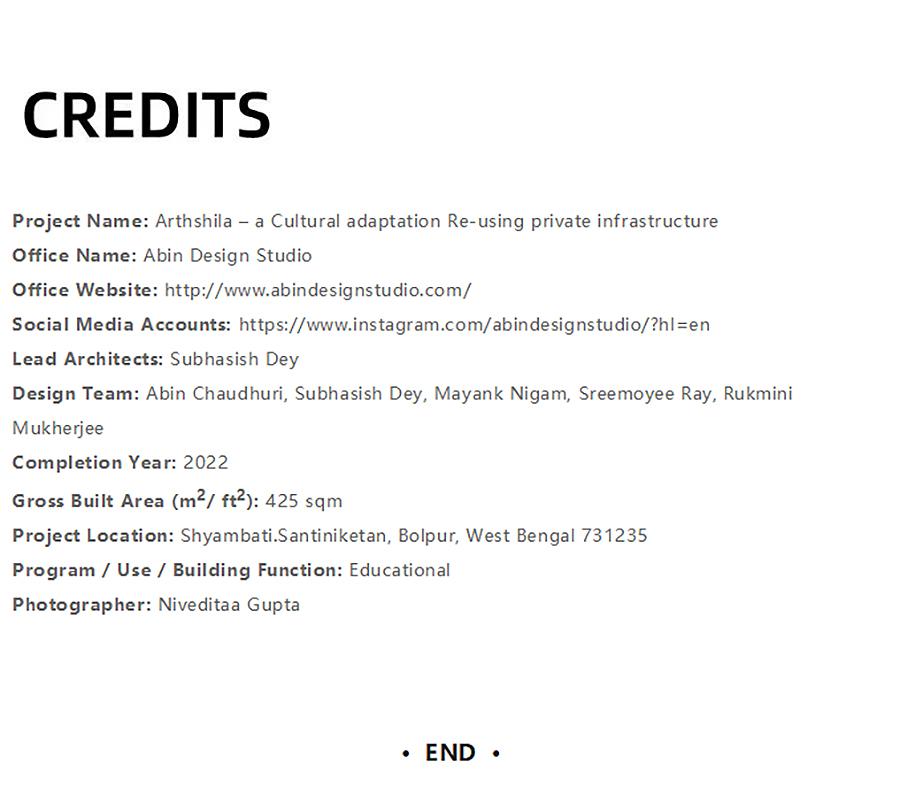 CREDITS

Project Name: Arthshila – a Cultural adaptation Re-using private infrastructure
Office Name: Abin Design Studio
Office Website: http://www.abindesignstudio.com/
Social Media Accounts: https://www.instagram.com/abindesignstudio/?hl=en
Lead Architects: Subhasish Dey
Design Team: Abin Chaudhuri, Subhasish Dey, Mayank Nigam, Sreemoyee Ray, Rukmini Mukherjee
Completion Year: 2022
Gross Built Area ($m^2$/ $ft^2$): 425 sqm
Project Location: Shyambati.Santiniketan, Bolpur, West Bengal 731235
Program / Use / Building Function: Educational
Photographer: Niveditaa Gupta

• END •